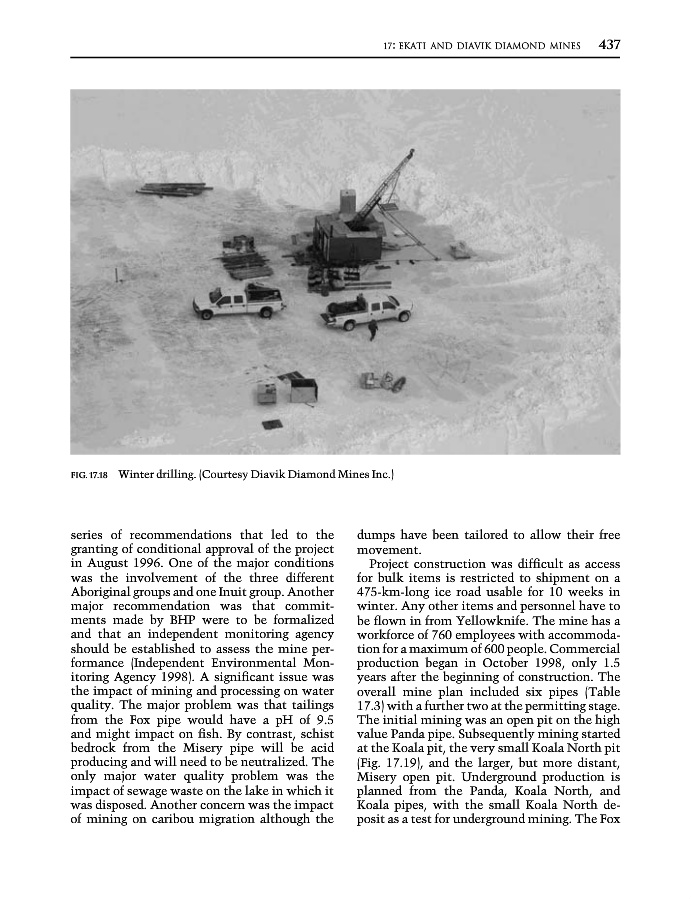 17: EKATI AND DIAVIK DIAMOND MINES 437

FIG. 17.18 Winter drilling. (Courtesy Diavik Diamond Mines Inc.)

series of recommendations that led to the granting of conditional approval of the project in August 1996. One of the major conditions was the involvement of the three different Aboriginal groups and one Inuit group. Another major recommendation was that commitments made by BHP were to be formalized and that an independent monitoring agency should be established to assess the mine performance (Independent Environmental Monitoring Agency 1998). A significant issue was the impact of mining and processing on water quality. The major problem was that tailings from the Fox pipe would have a pH of 9.5 and might impact on fish. By contrast, schist bedrock from the Misery pipe will be acid producing and will need to be neutralized. The only major water quality problem was the impact of sewage waste on the lake in which it was disposed. Another concern was the impact of mining on caribou migration although the

dumps have been tailored to allow their free movement.

Project construction was difficult as access for bulk items is restricted to shipment on a 475-km-long ice road usable for 10 weeks in winter. Any other items and personnel have to be flown in from Yellowknife. The mine has a workforce of 760 employees with accommodation for a maximum of 600 people. Commercial production began in October 1998, only 1.5 years after the beginning of construction. The overall mine plan included six pipes (Table 17.3) with a further two at the permitting stage. The initial mining was an open pit on the high value Panda pipe. Subsequently mining started at the Koala pit, the very small Koala North pit (Fig. 17.19), and the larger, but more distant, Misery open pit. Underground production is planned from the Panda, Koala North, and Koala pipes, with the small Koala North deposit as a test for underground mining. The Fox